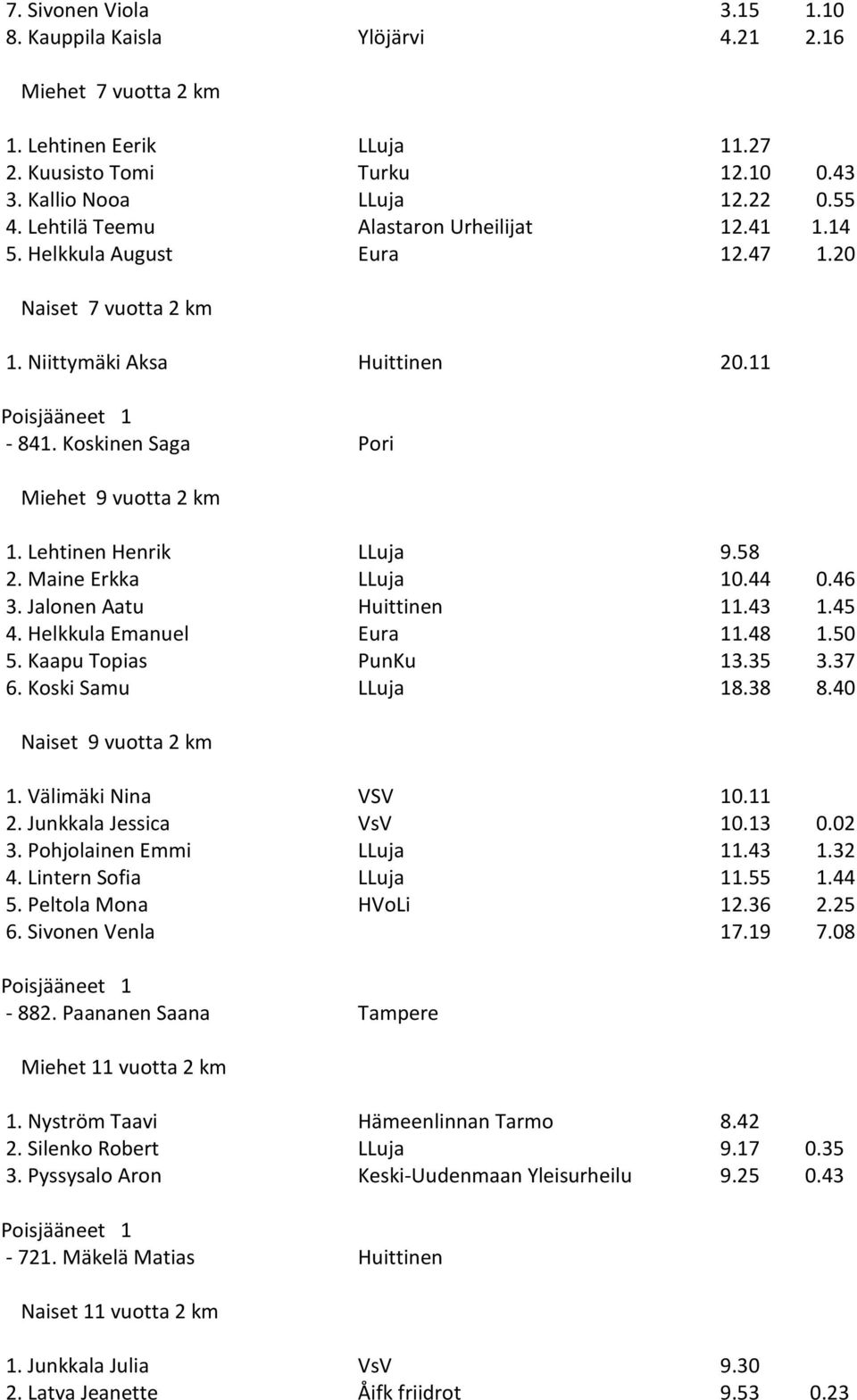 7. Sivonen Viola 3.15 1.10
8. Kauppila Kaisla Ylöjärvi 4.21 2.16

Miehet 7 vuotta 2 km

1. Lehtinen Eerik LLuja 11.27
2. Kuusisto Tomi Turku 12.10 0.43
3. Kallio Nooa LLuja 12.22 0.55
4. Lehtilä Teemu Alastaron Urheilijat 12.41 1.14
5. Helkkula August Eura 12.47 1.20

Naiset 7 vuotta 2 km

1. Niittymäki Aksa Huittinen 20.11

Poisjääneet 1
- 841. Koskinen Saga Pori

Miehet 9 vuotta 2 km

1. Lehtinen Henrik LLuja 9.58
2. Maine Erkka LLuja 10.44 0.46
3. Jalonen Aatu Huittinen 11.43 1.45
4. Helkkula Emanuel Eura 11.48 1.50
5. Kaapu Topias PunKu 13.35 3.37
6. Koski Samu LLuja 18.38 8.40

Naiset 9 vuotta 2 km

1. Välimäki Nina VSV 10.11
2. Junkkala Jessica VsV 10.13 0.02
3. Pohjolainen Emmi LLuja 11.43 1.32
4. Lintern Sofia LLuja 11.55 1.44
5. Peltola Mona HVoLi 12.36 2.25
6. Sivonen Venla 17.19 7.08

Poisjääneet 1
- 882. Paananen Saana Tampere

Miehet 11 vuotta 2 km

1. Nyström Taavi Hämeenlinnan Tarmo 8.42
2. Silenko Robert LLuja 9.17 0.35
3. Pyssysalo Aron Keski-Uudenmaan Yleisurheilu 9.25 0.43

Poisjääneet 1
- 721. Mäkelä Matias Huittinen

Naiset 11 vuotta 2 km

1. Junkkala Julia VsV 9.30
2. Latva Jeanette Åifk friidrot 9.53 0.23